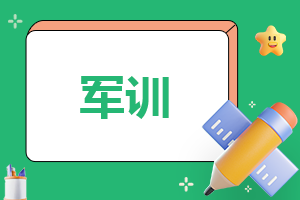 军训